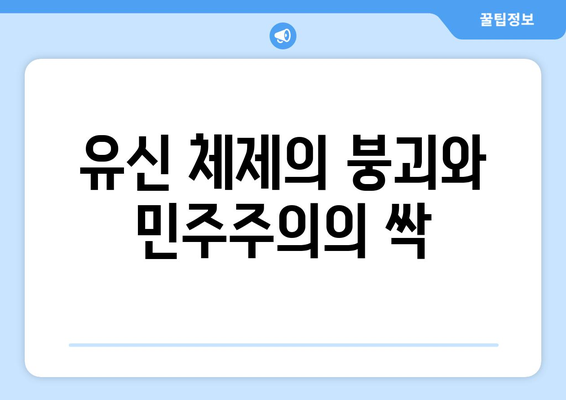 꿀팁정보

유신 체제의 붕괴와 민주주의의 싹